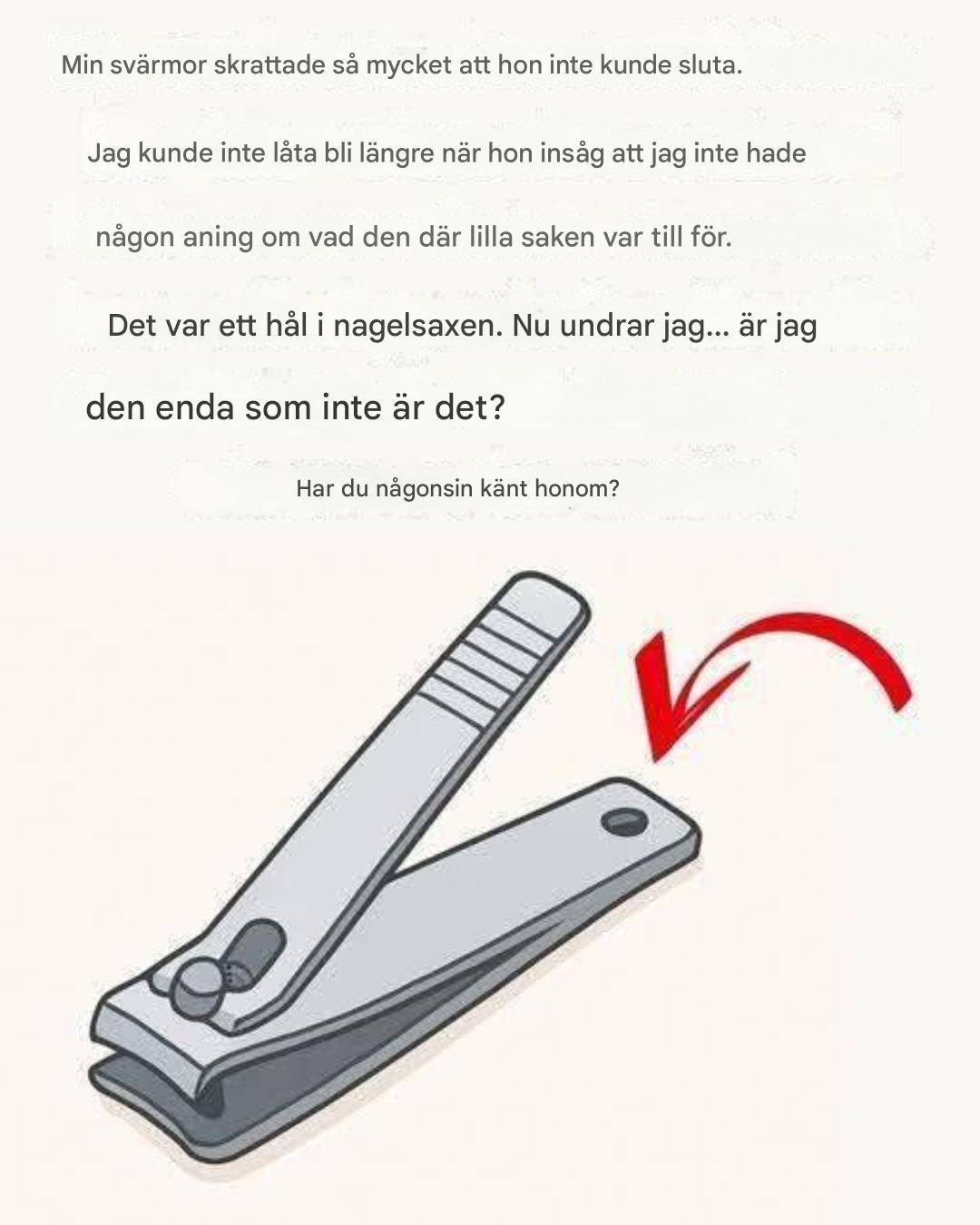 Min svärmor skrattade så mycket att hon inte kunde sluta.

Jag kunde inte låta bli längre när hon insåg att jag inte hade

någon aning om vad den där lilla saken var till för.

Det var ett hål i nagelsaxen. Nu undrar jag... är jag

den enda som inte är det?

Har du någonsin känt honom?